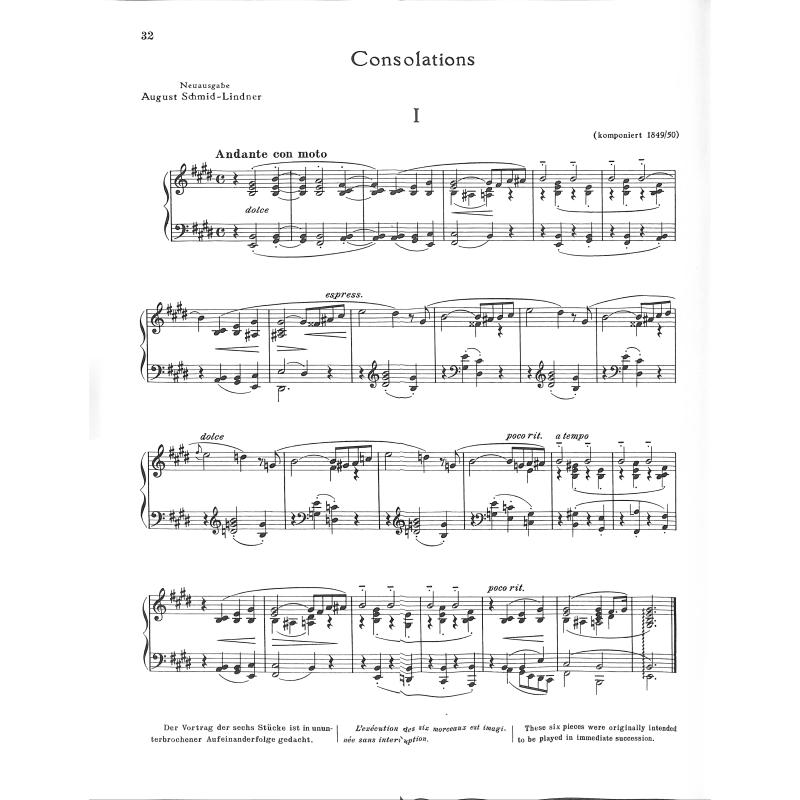 32

Consolations

Neuausgabe
August Schmid-Lindner

I

(komponiert 1849/50)

Andante con moto

dolce

espress.

dolce

poco rit.

a tempo

poco rit.

Der Vortrag der sechs Stücke ist in ununterbrochener Aufeinanderfolge gedacht.

L'exécution des six morceaux est imaginée sans interruption.

These six pieces were originally intended to be played in immediate succession.